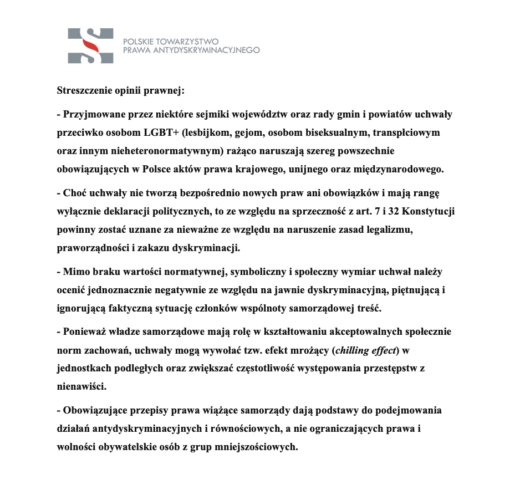 POLSKIE TOWARZYSTWO
PRAWA ANTYDYSKRYMINACYJNEGO

Streszczenie opinii prawnej:

- Przyjmowane przez niektóre sejmiki województw oraz rady gmin i powiatów uchwały przeciwko osobom LGBT+ (lesbijkom, gejom, osobom biseksualnym, transpłciowym oraz innym nieheteronormatywnym) rażąco naruszają szereg powszechnie obowiązujących w Polsce aktów prawa krajowego, unijnego oraz międzynarodowego.

- Choć uchwały nie tworzą bezpośrednio nowych praw ani obowiązków i mają rangę wyłącznie deklaracji politycznych, to ze względu na sprzeczność z art. 7 i 32 Konstytucji powinny zostać uznane za nieważne ze względu na naruszenie zasad legalizmu, praworządności i zakazu dyskryminacji.

- Mimo braku wartości normatywnej, symboliczny i społeczny wymiar uchwał należy ocenić jednoznacznie negatywnie ze względu na jawnie dyskryminacyjną, piętnującą i ignorującą faktyczną sytuację członków wspólnoty samorządowej treść.

- Ponieważ władze samorządowe mają rolę w kształtowaniu akceptowalnych społecznie norm zachowań, uchwały mogą wywołać tzw. efekt mrożący (chilling effect) w jednostkach podległych oraz zwiększać częstotliwość występowania przestępstw z nienawiści.

- Obowiązujące przepisy prawa wiążące samorządy dają podstawy do podejmowania działań antydyskryminacyjnych i równościowych, a nie ograniczających prawa i wolności obywatelskie osób z grup mniejszościowych.